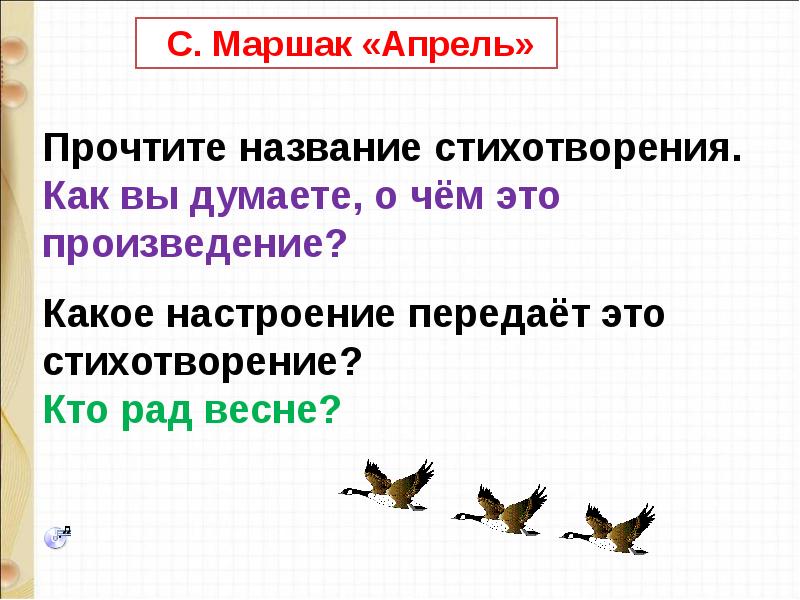 С. Маршак «Апрель»

Прочтите название стихотворения.
Как вы думаете, о чём это произведение?

Какое настроение передаёт это стихотворение?
Кто рад весне?